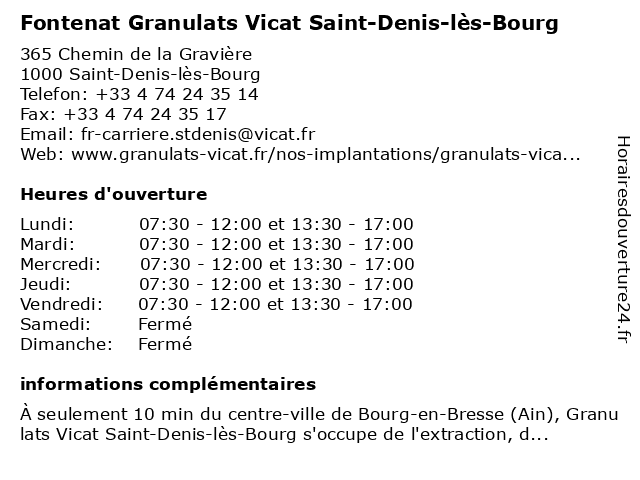 Fontenat Granulats Vicat Saint-Denis-lès-Bourg

365 Chemin de la Gravière
1000 Saint-Denis-lès-Bourg
Telefon: +33 4 74 24 35 14
Fax: +33 4 74 24 35 17
Email: fr-carriere.stdenis@vicat.fr
Web: www.granulats-vicat.fr/nos-implantations/granulats-vica...

Heures d'ouverture

| | |
|---|---|
| Lundi: | 07:30 - 12:00 et 13:30 - 17:00 |
| Mardi: | 07:30 - 12:00 et 13:30 - 17:00 |
| Mercredi: | 07:30 - 12:00 et 13:30 - 17:00 |
| Jeudi: | 07:30 - 12:00 et 13:30 - 17:00 |
| Vendredi: | 07:30 - 12:00 et 13:30 - 17:00 |
| Samedi: | Fermé |
| Dimanche: | Fermé |

informations complémentaires

À seulement 10 min du centre-ville de Bourg-en-Bresse (Ain), Granulats Vicat Saint-Denis-lès-Bourg s'occupe de l'extraction, d...

Horairesdouverture24.fr